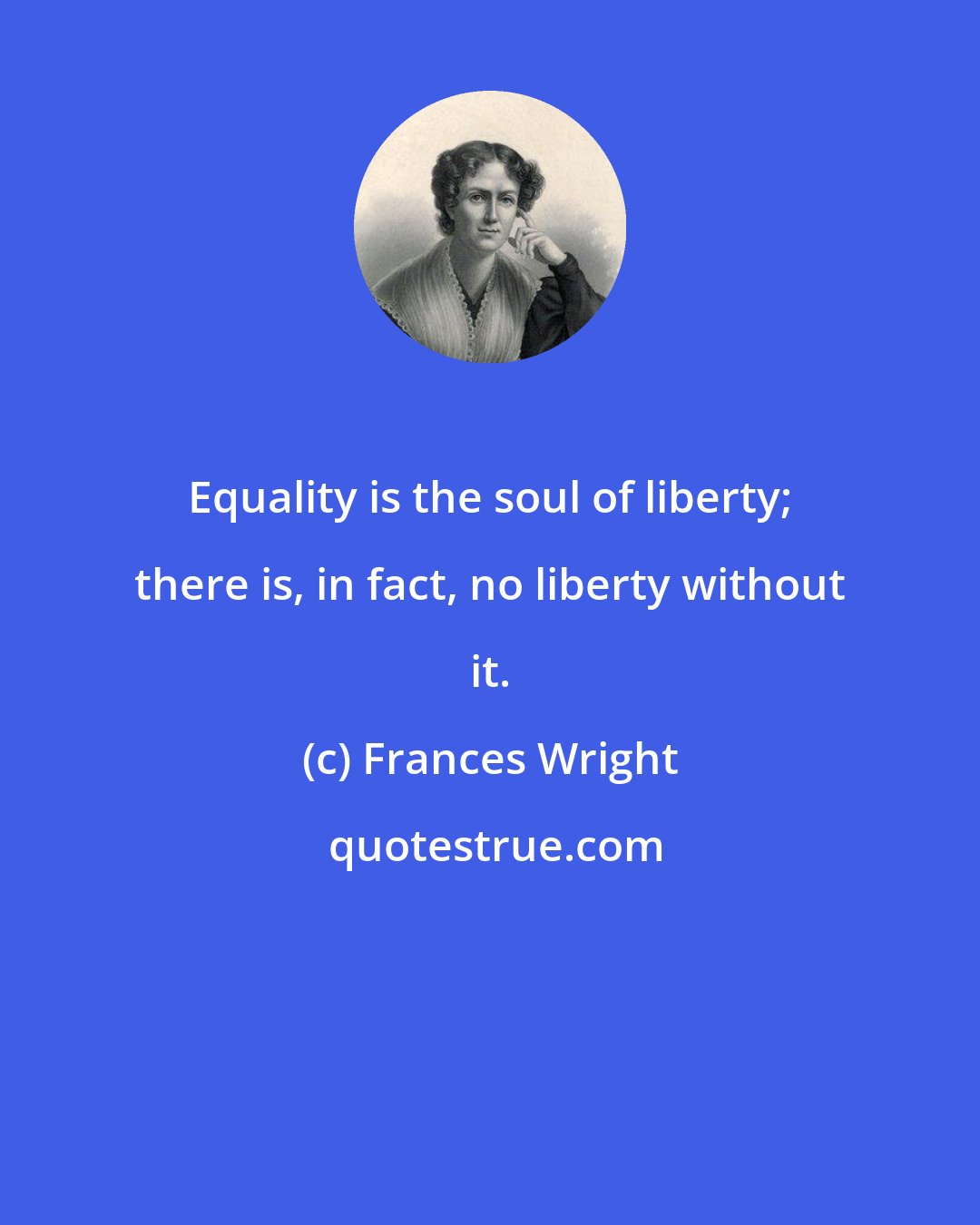 Equality is the soul of liberty; there is, in fact, no liberty without it.

(c) Frances Wright

quotestrue.com